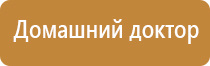 Домашний доктор